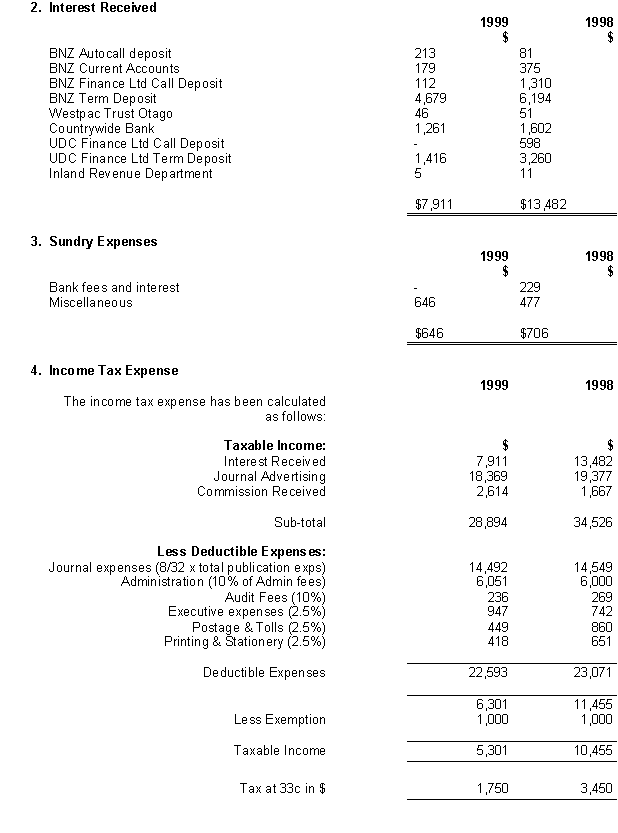 2. Interest Received

| | 1999 $ | 1998 $ |
|---|---|---|
| BNZ Autocall deposit | 213 | 81 |
| BNZ Current Accounts | 179 | 375 |
| BNZ Finance Ltd Call Deposit | 112 | 1,310 |
| BNZ Term Deposit | 4,679 | 6,194 |
| Westpac Trust Otago | 46 | 51 |
| Countrywide Bank | 1,261 | 1,602 |
| UDC Finance Ltd Call Deposit | - | 598 |
| UDC Finance Ltd Term Deposit | 1,416 | 3,260 |
| Inland Revenue Department | 5 | 11 |
| | $7,911 | $13,482 |

3. Sundry Expenses

| | 1999 $ | 1998 $ |
|---|---|---|
| Bank fees and interest | - | 229 |
| Miscellaneous | 646 | 477 |
| | $646 | $706 |

4. Income Tax Expense

| | 1999 | 1998 |
|---|---|---|
| The income tax expense has been calculated as follows: | | |
| Taxable Income: | $ | $ |
| Interest Received | 7,911 | 13,482 |
| Journal Advertising | 18,369 | 19,377 |
| Commission Received | 2,614 | 1,667 |
| Sub-total | 28,894 | 34,526 |
| Less Deductible Expenses: | | |
| Journal expenses (8/32 x total publication exps) | 14,492 | 14,549 |
| Administration (10% of Admin fees) | 6,051 | 6,000 |
| Audit Fees (10%) | 236 | 269 |
| Executive expenses (2.5%) | 947 | 742 |
| Postage & Tolls (2.5%) | 449 | 860 |
| Printing & Stationery (2.5%) | 418 | 651 |
| Deductible Expenses | 22,593 | 23,071 |
| | 6,301 | 11,455 |
| Less Exemption | 1,000 | 1,000 |
| Taxable Income | 5,301 | 10,455 |
| Tax at 33c in $ | 1,750 | 3,450 |